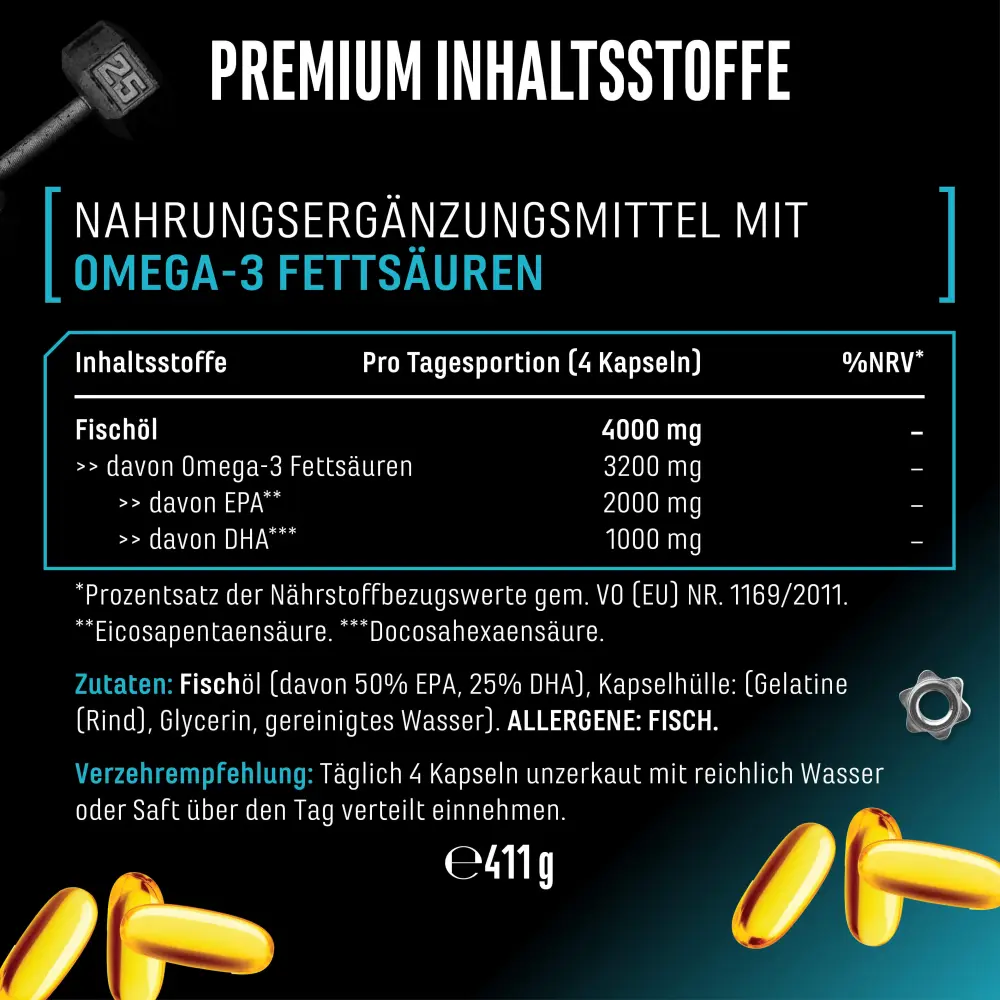 PREMIUM INHALTSSTOFFE

NAHRUNGSERGÄNZUNGSMITTEL MIT OMEGA-3 FETTSÄUREN

| Inhaltsstoffe | Pro Tagesportion (4 Kapseln) | %NRV* |
|---|---|---|
| Fischöl | 4000 mg | – |
| >> davon Omega-3 Fettsäuren | 3200 mg | – |
| >> davon EPA** | 2000 mg | – |
| >> davon DHA*** | 1000 mg | – |

*Prozentsatz der Nährstoffbezugswerte gem. VO (EU) NR. 1169/2011. **Eicosapentaensäure. ***Docosahexaensäure.

Zutaten: Fischöl (davon 50% EPA, 25% DHA), Kapselhülle: (Gelatine (Rind), Glycerin, gereinigtes Wasser). ALLERGENE: FISCH.

Verzehrempfehlung: Täglich 4 Kapseln unzerkaut mit reichlich Wasser oder Saft über den Tag verteilt einnehmen.

℮411 g